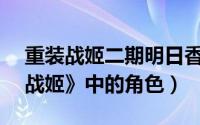 重装战姬二期明日香
战姬》中的角色）